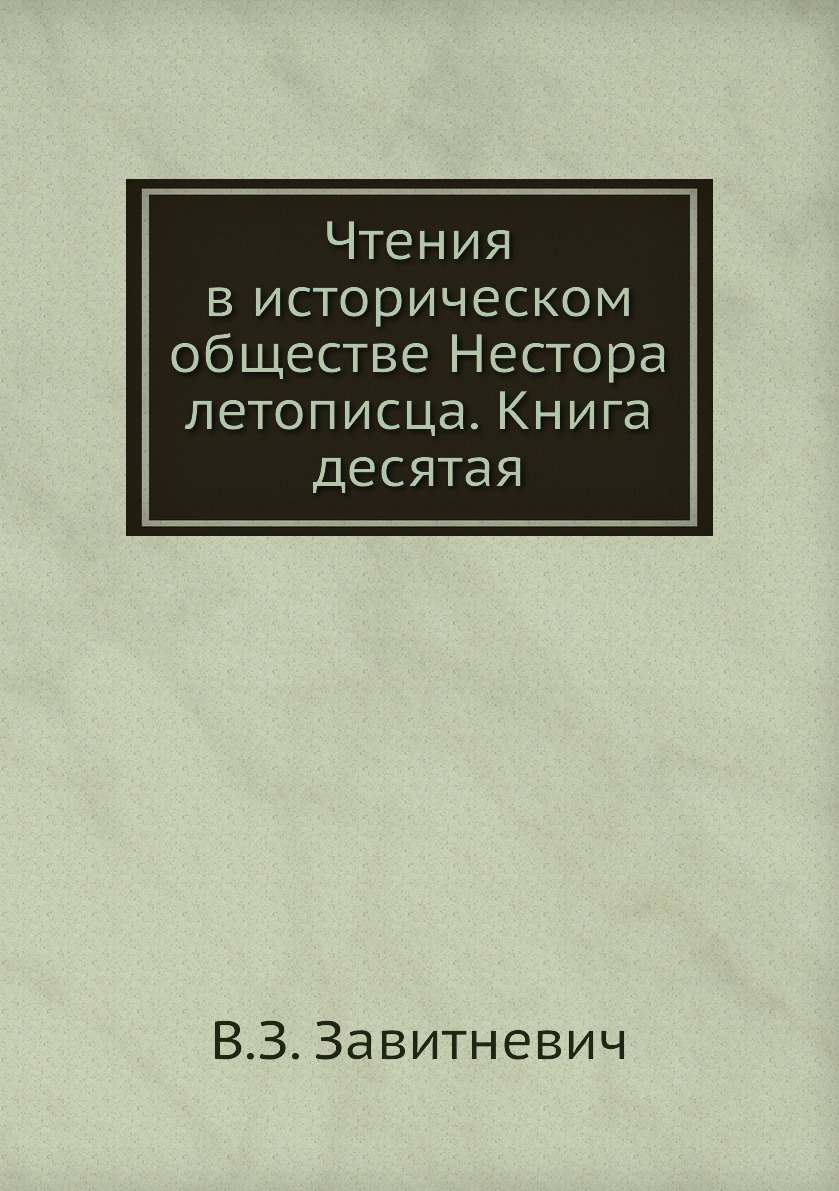 Чтения в историческом обществе Нестора летописца. Книга десятая

В.З. Завитневич